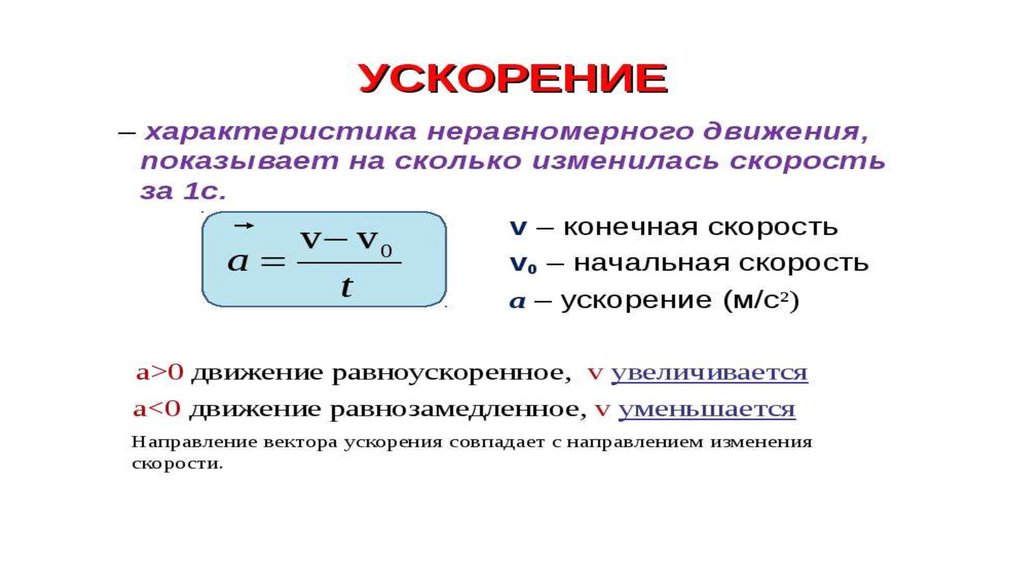 УСКОРЕНИЕ

– характеристика неравномерного движения, показывает на сколько изменилась скорость за 1с.

$\vec{a} = \frac{v - v_0}{t}$

v – конечная скорость
v₀ – начальная скорость
a – ускорение (м/с²)

a>0 движение равноускоренное, v увеличивается
a<0 движение равнозамедленное, v уменьшается

Направление вектора ускорения совпадает с направлением изменения скорости.